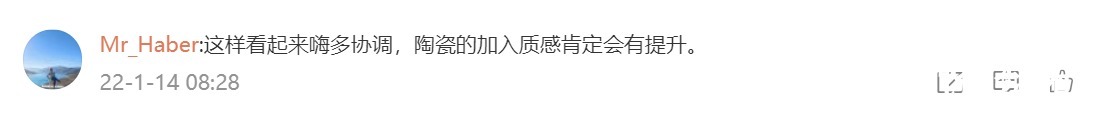 Mr_Haber:这样看起来嗨多协调，陶瓷的加入质感肯定会有提升。
22-1-14 08:28